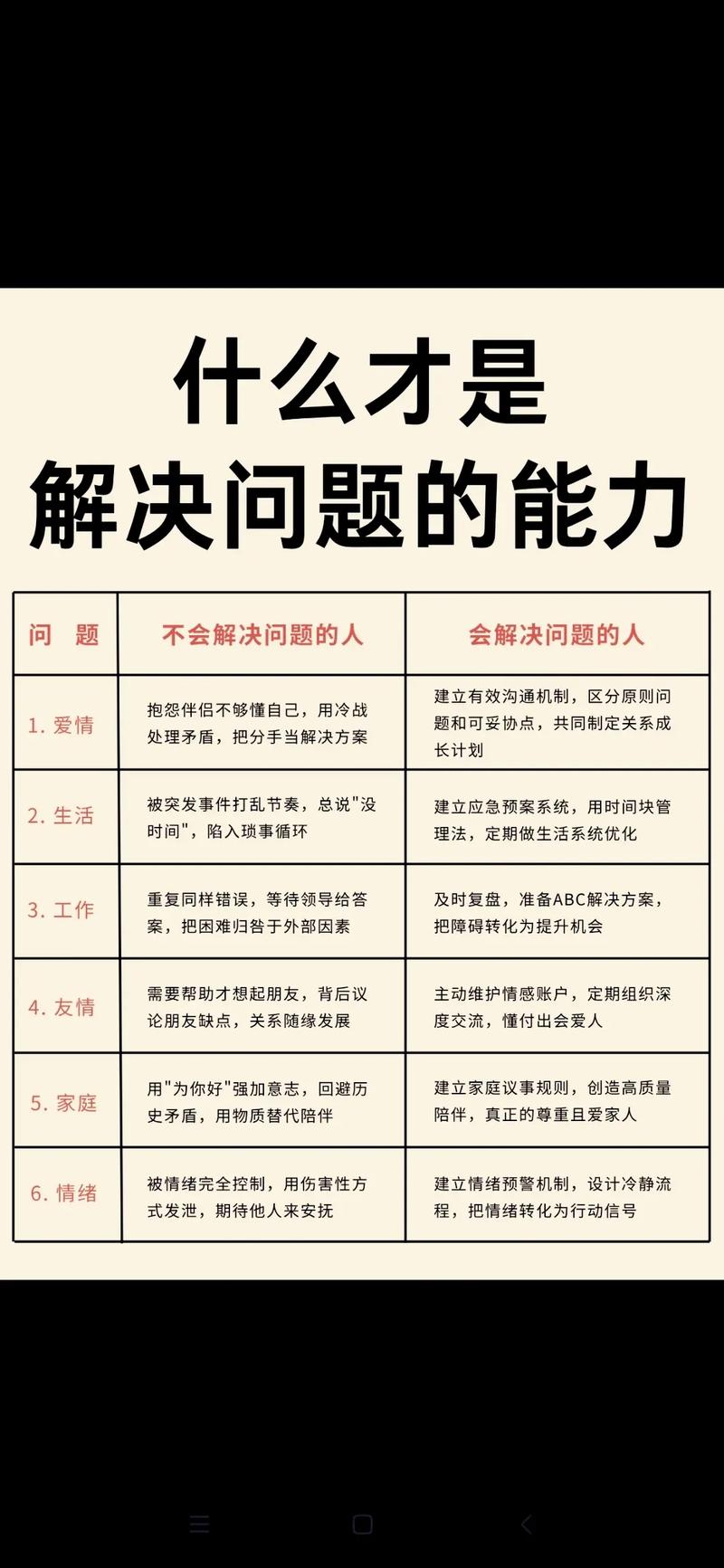 什么才是
解决问题的能力

| 问　题 | 不会解决问题的人 | 会解决问题的人 |
|---|---|---|
| 1. 爱情 | 抱怨伴侣不够懂自己，用冷战处理矛盾，把分手当解决方案 | 建立有效沟通机制，区分原则问题和可妥协点，共同制定关系成长计划 |
| 2. 生活 | 被突发事件打乱节奏，总说"没时间"，陷入琐事循环 | 建立应急预案系统，用时间块管理法，定期做生活系统优化 |
| 3. 工作 | 重复同样错误，等待领导给答案，把困难归咎于外部因素 | 及时复盘，准备ABC解决方案，把障碍转化为提升机会 |
| 4. 友情 | 需要帮助才想起朋友，背后议论朋友缺点，关系随缘发展 | 主动维护情感账户，定期组织深度交流，懂付出会爱人 |
| 5. 家庭 | 用"为你好"强加意志，回避历史矛盾，用物质替代陪伴 | 建立家庭议事规则，创造高质量陪伴，真正的尊重且爱家人 |
| 6. 情绪 | 被情绪完全控制，用伤害性方式发泄，期待他人来安抚 | 建立情绪预警机制，设计冷静流程，把情绪转化为行动信号 |